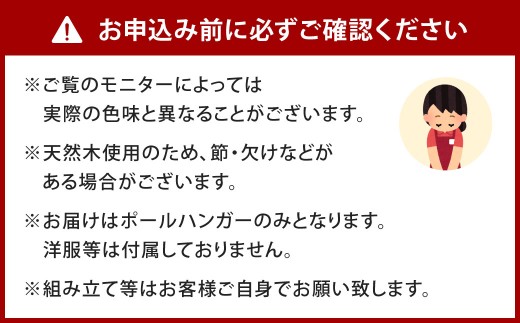 お申込み前に必ずご確認ください

※ご覧のモニターによっては実際の色味と異なることがございます。

※天然木使用のため、節・欠けなどがある場合がございます。

※お届けはポールハンガーのみとなります。洋服等は付属しておりません。

※組み立て等はお客様ご自身でお願い致します。